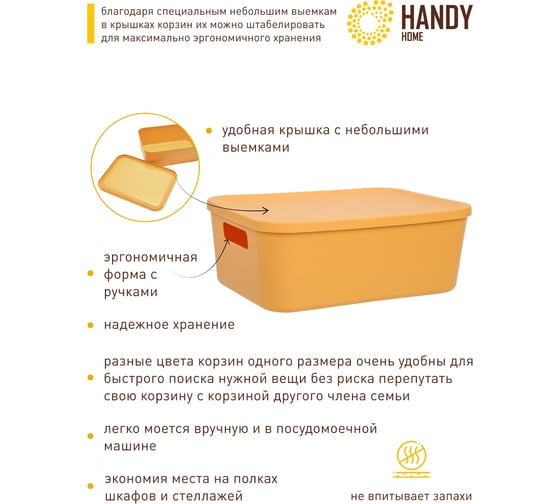 благодаря специальным небольшим выемкам в крышках корзин их можно штабелировать для максимально эргономичного хранения

HANDY
HOME

удобная крышка с небольшими выемками

эргономичная форма с ручками

надежное хранение

разные цвета корзин одного размера очень удобны для быстрого поиска нужной вещи без риска перепутать свою корзину с корзиной другого члена семьи

легко моется вручную и в посудомоечной машине

экономия места на полках шкафов и стеллажей

не впитывает запахи